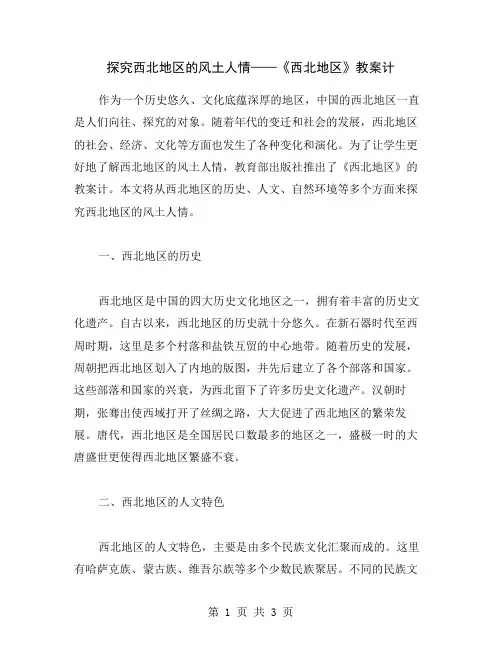 探究西北地区的风土人情——《西北地区》教案计

作为一个历史悠久、文化底蕴深厚的地区，中国的西北地区一直是人们向往、探究的对象。随着年代的变迁和社会的发展，西北地区的社会、经济、文化等方面也发生了各种变化和演化。为了让学生更好地了解西北地区的风土人情，教育部出版社推出了《西北地区》的教案计。本文将从西北地区的历史、人文、自然环境等多个方面来探究西北地区的风土人情。

一、西北地区的历史

西北地区是中国的四大历史文化地区之一，拥有着丰富的历史文化遗产。自古以来，西北地区的历史就十分悠久。在新石器时代至西周时期，这里是多个村落和盐铁互贸的中心地带。随着历史的发展，周朝把西北地区划入了内地的版图，并先后建立了各个部落和国家。这些部落和国家的兴衰，为西北留下了许多历史文化遗产。汉朝时期，张骞出使西域打开了丝绸之路，大大促进了西北地区的繁荣发展。唐代，西北地区是全国居民口数最多的地区之一，盛极一时的大唐盛世更使得西北地区繁盛不衰。

二、西北地区的人文特色

西北地区的人文特色，主要是由多个民族文化汇聚而成的。这里有哈萨克族、蒙古族、维吾尔族等多个少数民族聚居。不同的民族文

第 1 页 共 3 页